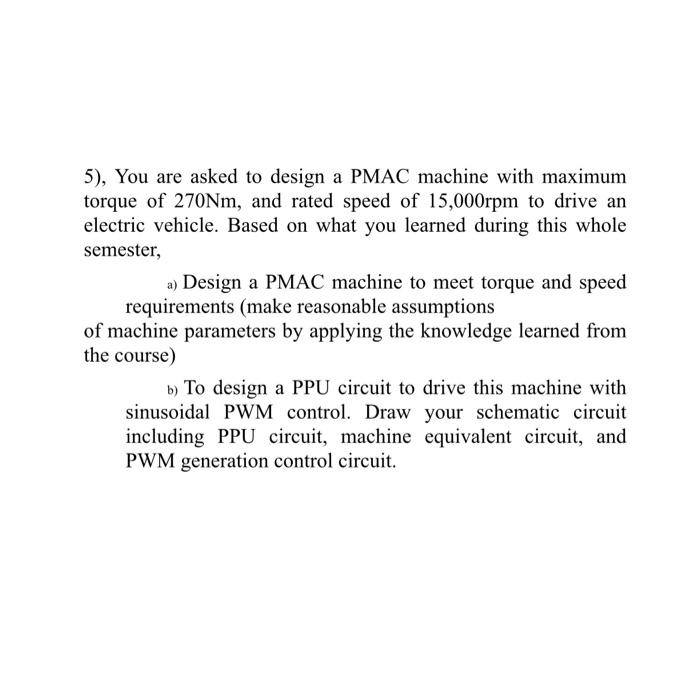 5), You are asked to design a PMAC machine with maximum torque of 270Nm, and rated speed of 15,000rpm to drive an electric vehicle. Based on what you learned during this whole semester,

a) Design a PMAC machine to meet torque and speed requirements (make reasonable assumptions of machine parameters by applying the knowledge learned from the course)

b) To design a PPU circuit to drive this machine with sinusoidal PWM control. Draw your schematic circuit including PPU circuit, machine equivalent circuit, and PWM generation control circuit.